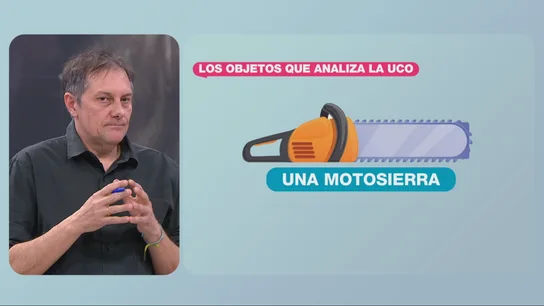 LOS OBJETOS QUE ANALIZA LA UCO

UNA MOTOSIERRA